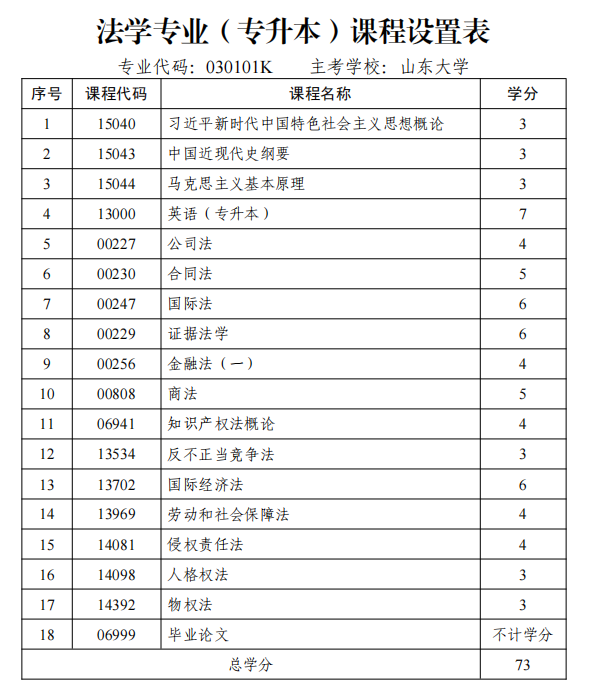 法学专业（专升本）课程设置表

专业代码：030101K　　主考学校：山东大学

| 序号 | 课程代码 | 课程名称 | 学分 |
|---|---|---|---|
| 1 | 15040 | 习近平新时代中国特色社会主义思想概论 | 3 |
| 2 | 15043 | 中国近现代史纲要 | 3 |
| 3 | 15044 | 马克思主义基本原理 | 3 |
| 4 | 13000 | 英语（专升本） | 7 |
| 5 | 00227 | 公司法 | 4 |
| 6 | 00230 | 合同法 | 5 |
| 7 | 00247 | 国际法 | 6 |
| 8 | 00229 | 证据法学 | 6 |
| 9 | 00256 | 金融法（一） | 4 |
| 10 | 00808 | 商法 | 5 |
| 11 | 06941 | 知识产权法概论 | 4 |
| 12 | 13534 | 反不正当竞争法 | 3 |
| 13 | 13702 | 国际经济法 | 6 |
| 14 | 13969 | 劳动和社会保障法 | 4 |
| 15 | 14081 | 侵权责任法 | 4 |
| 16 | 14098 | 人格权法 | 3 |
| 17 | 14392 | 物权法 | 3 |
| 18 | 06999 | 毕业论文 | 不计学分 |
| 总学分 | | | 73 |